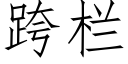 跨栏